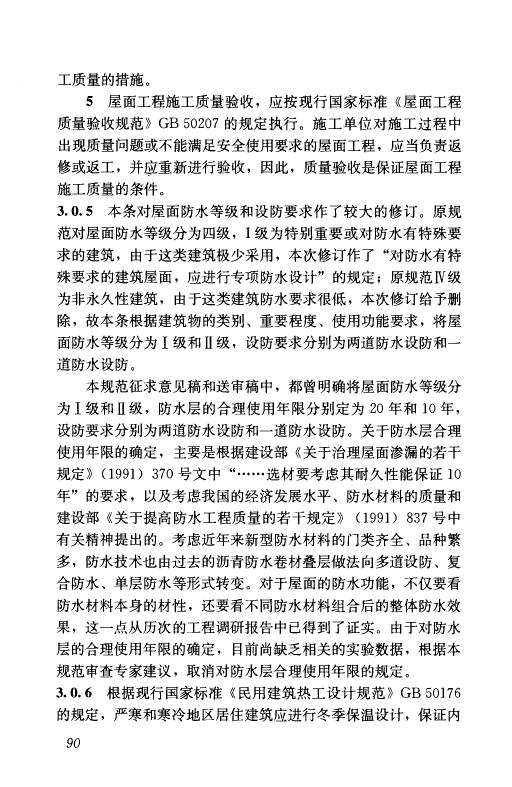 工质量的措施。

5 屋面工程施工质量验收，应按现行国家标准《屋面工程质量验收规范》GB 50207 的规定执行。施工单位对施工过程中出现质量问题或不能满足安全使用要求的屋面工程，应当负责返修或返工，并应重新进行验收，因此，质量验收是保证屋面工程施工质量的条件。

3.0.5 本条对屋面防水等级和设防要求作了较大的修订。原规范对屋面防水等级分为四级，Ⅰ级为特别重要或对防水有特殊要求的建筑，由于这类建筑极少采用，本次修订作了“对防水有特殊要求的建筑屋面，应进行专项防水设计”的规定；原规范Ⅳ级为非永久性建筑，由于这类建筑防水要求很低，本次修订给予删除，故本条根据建筑物的类别、重要程度、使用功能要求，将屋面防水等级分为Ⅰ级和Ⅱ级，设防要求分别为两道防水设防和一道防水设防。

本规范征求意见稿和送审稿中，都曾明确将屋面防水等级分为Ⅰ级和Ⅱ级，防水层的合理使用年限分别定为 20 年和 10 年，设防要求分别为两道防水设防和一道防水设防。关于防水层合理使用年限的确定，主要是根据建设部《关于治理屋面渗漏的若干规定》(1991) 370 号文中“……选材要考虑其耐久性能保证 10 年”的要求，以及考虑我国的经济发展水平、防水材料的质量和建设部《关于提高防水工程质量的若干规定》(1991) 837 号中有关精神提出的。考虑近年来新型防水材料的门类齐全、品种繁多，防水技术也由过去的沥青防水卷材叠层做法向多道设防、复合防水、单层防水等形式转变。对于屋面的防水功能，不仅要看防水材料本身的材性，还要看不同防水材料组合后的整体防水效果，这一点从历次的工程调研报告中已得到了证实。由于对防水层的合理使用年限的确定，目前尚缺乏相关的实验数据，根据本规范审查专家建议，取消对防水层合理使用年限的规定。

3.0.6 根据现行国家标准《民用建筑热工设计规范》GB 50176 的规定，严寒和寒冷地区居住建筑应进行冬季保温设计，保证内

90